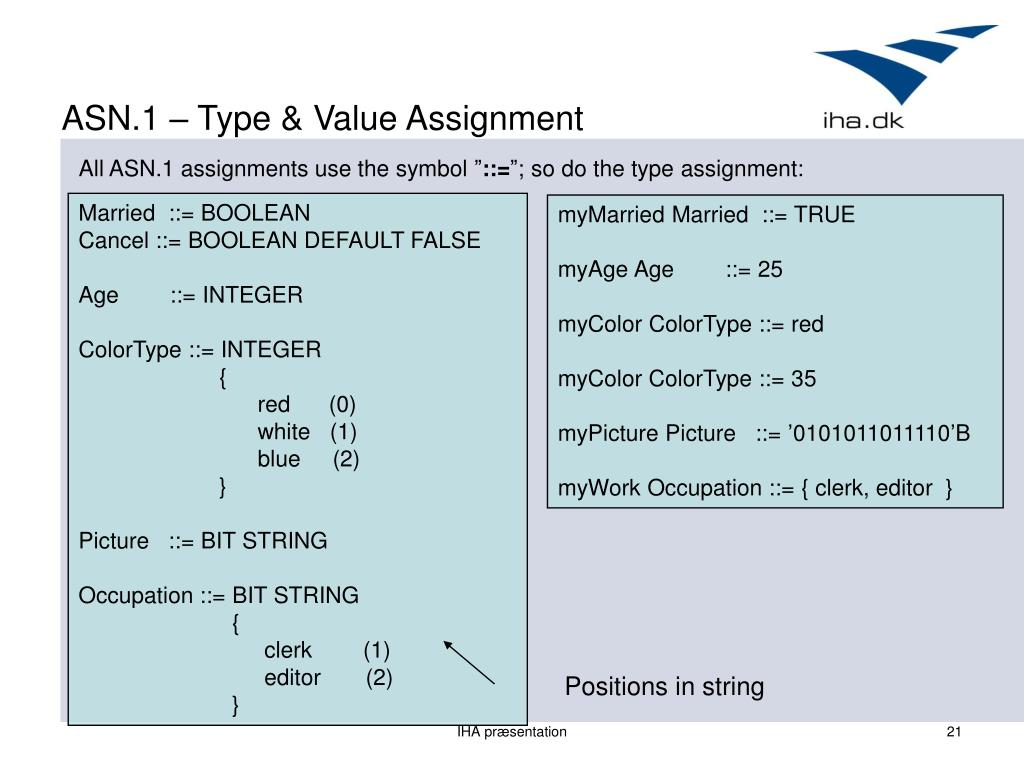 iha.dk

ASN.1 – Type & Value Assignment

All ASN.1 assignments use the symbol ”::=”; so do the type assignment:

Married ::= BOOLEAN
Cancel ::= BOOLEAN DEFAULT FALSE

Age ::= INTEGER

ColorType ::= INTEGER
{
red (0)
white (1)
blue (2)
}

Picture ::= BIT STRING

Occupation ::= BIT STRING
{
clerk (1)
editor (2)
}

myMarried Married ::= TRUE

myAge Age ::= 25

myColor ColorType ::= red

myColor ColorType ::= 35

myPicture Picture ::= ’0101011011110’B

myWork Occupation ::= { clerk, editor }

Positions in string

IHA præsentation

21